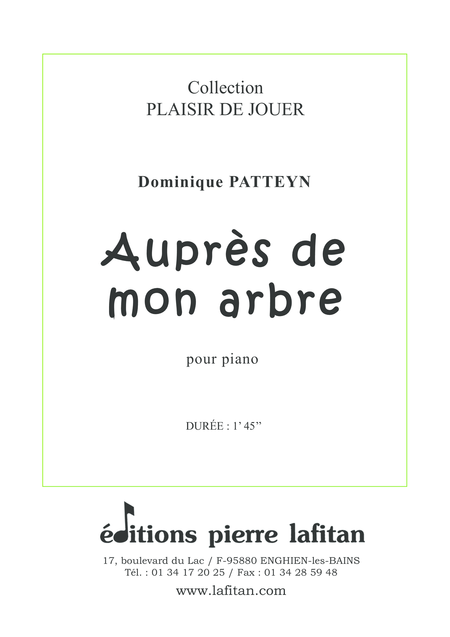 Collection
PLAISIR DE JOUER

Dominique PATTEYN

Auprès de mon arbre

pour piano

DURÉE : 1' 45"

éditions pierre lafitan

17, boulevard du Lac / F-95880 ENGHIEN-les-BAINS
Tél. : 01 34 17 20 25 / Fax : 01 34 28 59 48

www.lafitan.com